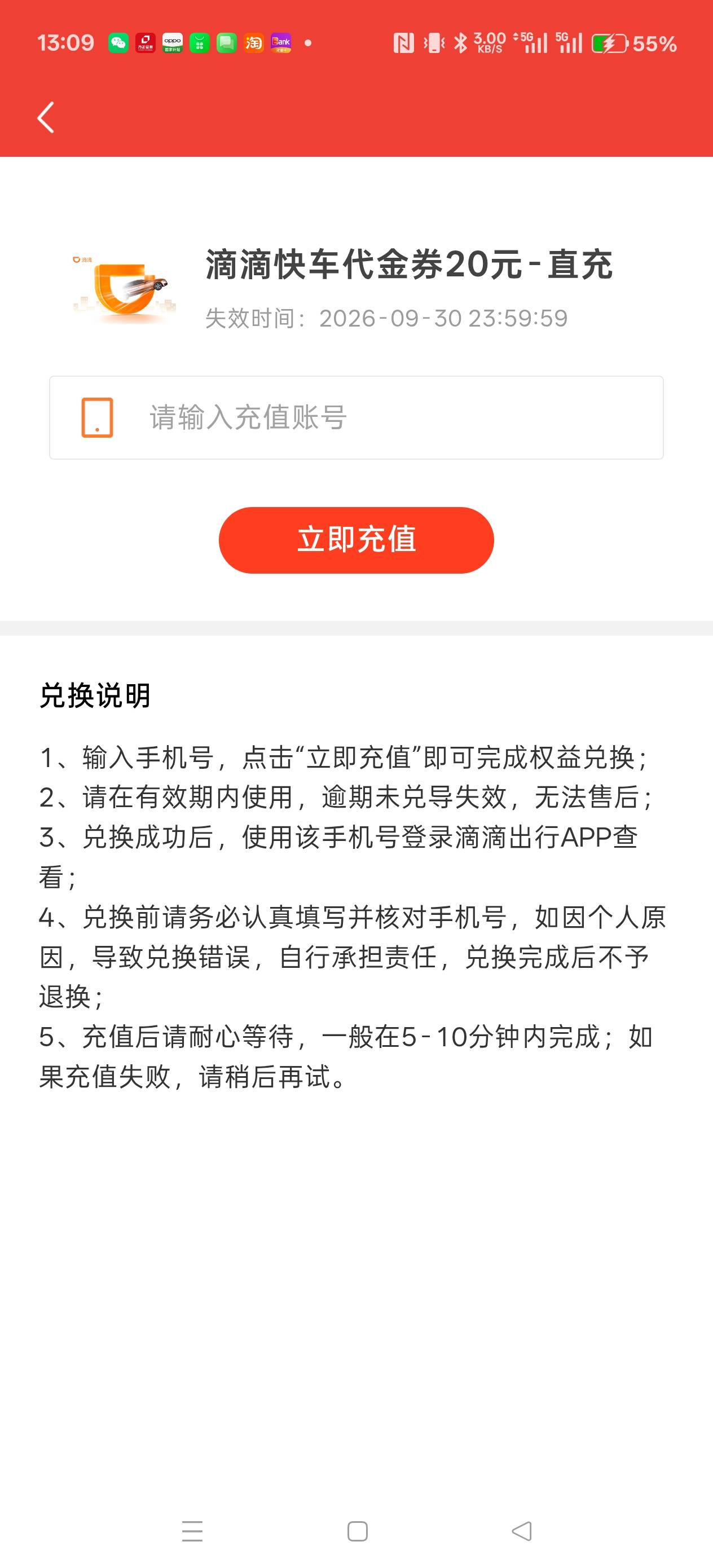 13:09 3.00 KB/S 5G 5G 55%

滴滴快车代金券20元-直充
失效时间：2026-09-30 23:59:59

请输入充值账号

立即充值

兑换说明

1、输入手机号，点击“立即充值”即可完成权益兑换；
2、请在有效期内使用，逾期未兑导失效，无法售后；
3、兑换成功后，使用该手机号登录滴滴出行APP查看；
4、兑换前请务必认真填写并核对手机号，如因个人原因，导致兑换错误，自行承担责任，兑换完成后不予退换；
5、充值后请耐心等待，一般在5-10分钟内完成；如果充值失败，请稍后再试。